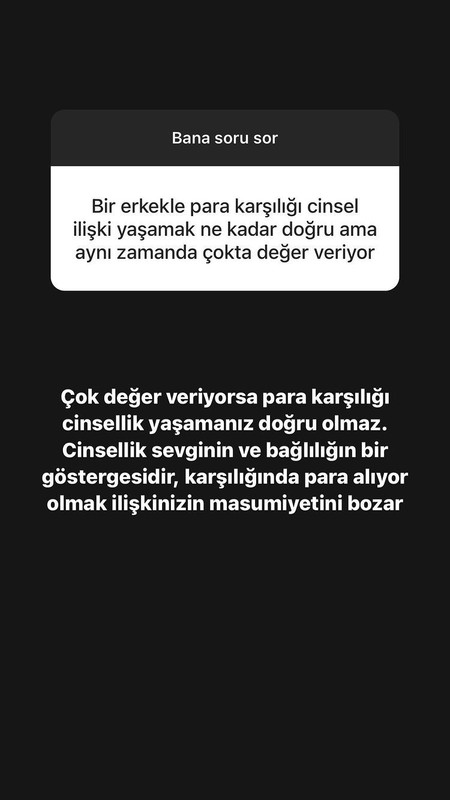 Bana soru sor

Bir erkekle para karşılığı cinsel ilişki yaşamak ne kadar doğru ama aynı zamanda çokta değer veriyor

Çok değer veriyorsa para karşılığı cinsellik yaşamanız doğru olmaz. Cinsellik sevginin ve bağlılığın bir göstergesidir, karşılığında para alıyor olmak ilişkinizin masumiyetini bozar